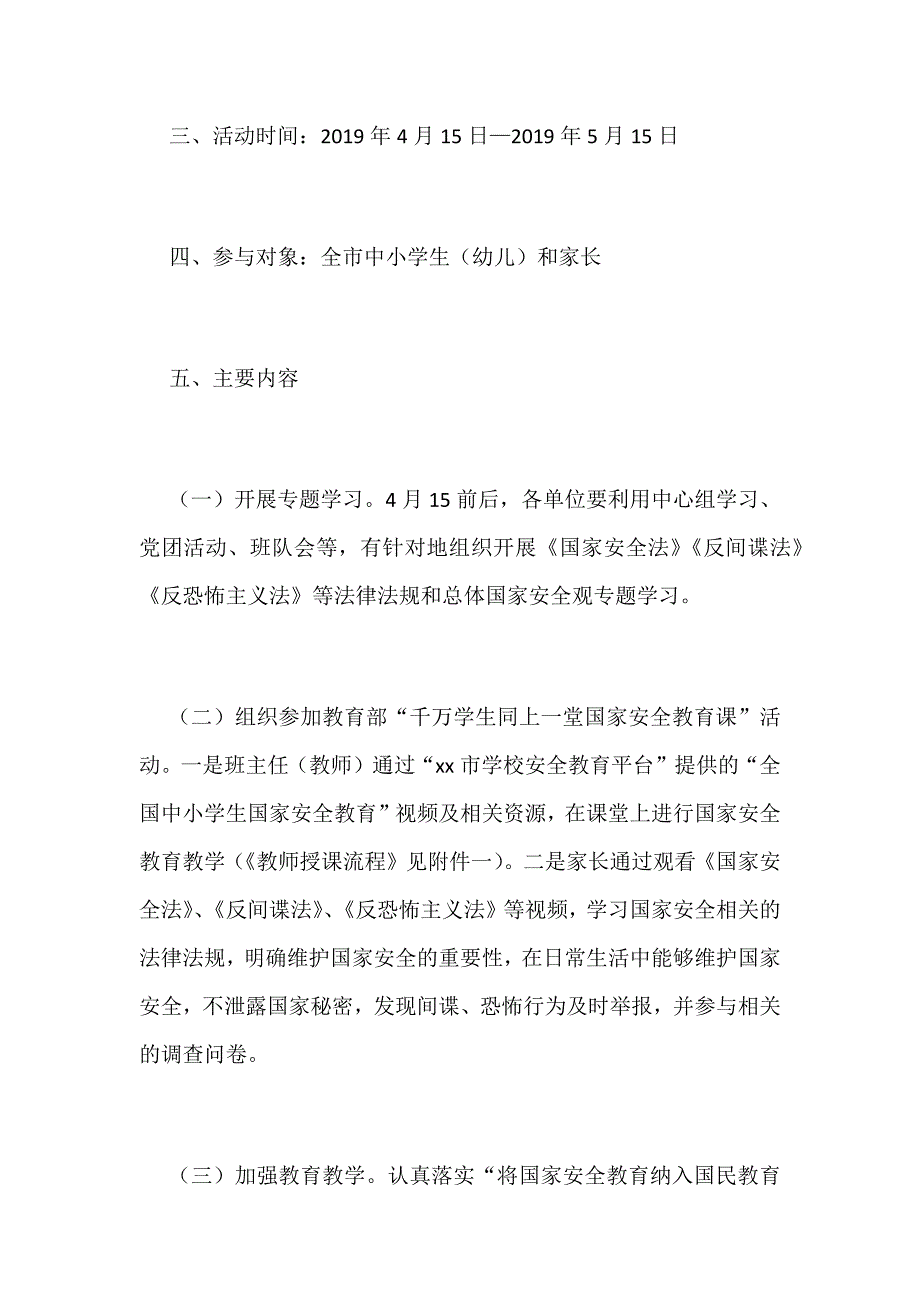 三、活动时间：2019 年 4 月 15 日—2019 年 5 月 15 日

四、参与对象：全市中小学生（幼儿）和家长

五、主要内容

（一）开展专题学习。4 月 15 前后，各单位要利用中心组学习、党团活动、班队会等，有针对地组织开展《国家安全法》《反间谍法》《反恐怖主义法》等法律法规和总体国家安全观专题学习。

（二）组织参加教育部“千万学生同上一堂国家安全教育课”活动。一是班主任（教师）通过“xx 市学校安全教育平台”提供的“全国中小学生国家安全教育”视频及相关资源，在课堂上进行国家安全教育教学（《教师授课流程》见附件一）。二是家长通过观看《国家安全法》、《反间谍法》、《反恐怖主义法》等视频，学习国家安全相关的法律法规，明确维护国家安全的重要性，在日常生活中能够维护国家安全，不泄露国家秘密，发现间谍、恐怖行为及时举报，并参与相关的调查问卷。

（三）加强教育教学。认真落实“将国家安全教育纳入国民教育